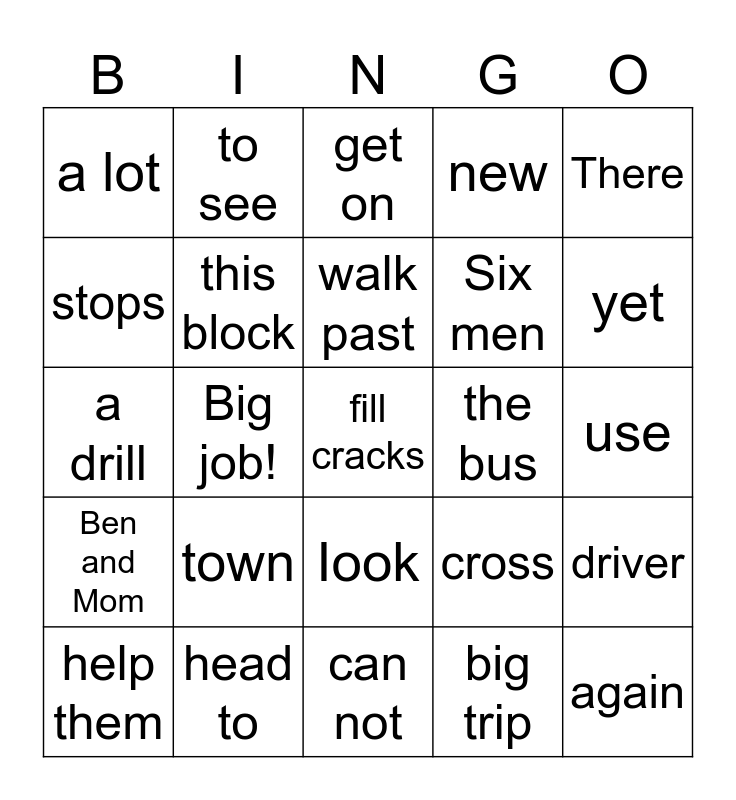 | B | I | N | G | O |
|---|---|---|---|---|
| a lot | to see | get on | new | There |
| stops | this block | walk past | Six men | yet |
| a drill | Big job! | fill cracks | the bus | use |
| Ben and Mom | town | look | cross | driver |
| help them | head to | can not | big trip | again |